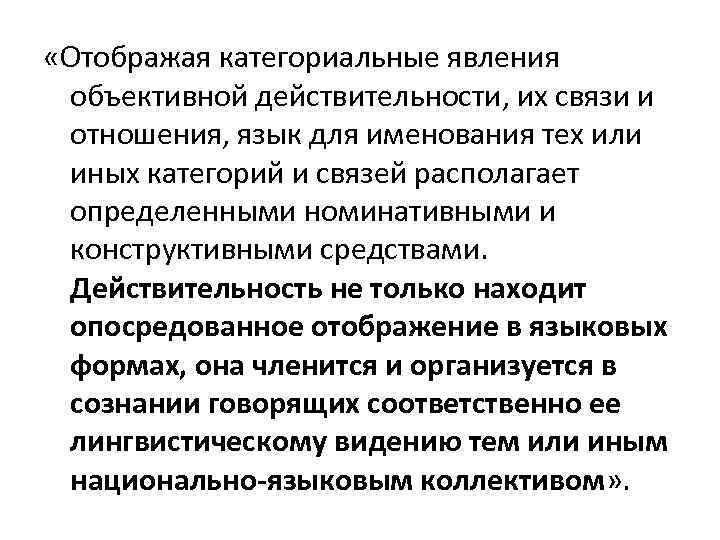 «Отображая категориальные явления объективной действительности, их связи и отношения, язык для именования тех или иных категорий и связей располагает определенными номинативными и конструктивными средствами. Действительность не только находит опосредованное отображение в языковых формах, она членится и организуется в сознании говорящих соответственно ее лингвистическому видению тем или иным национально-языковым коллективом».